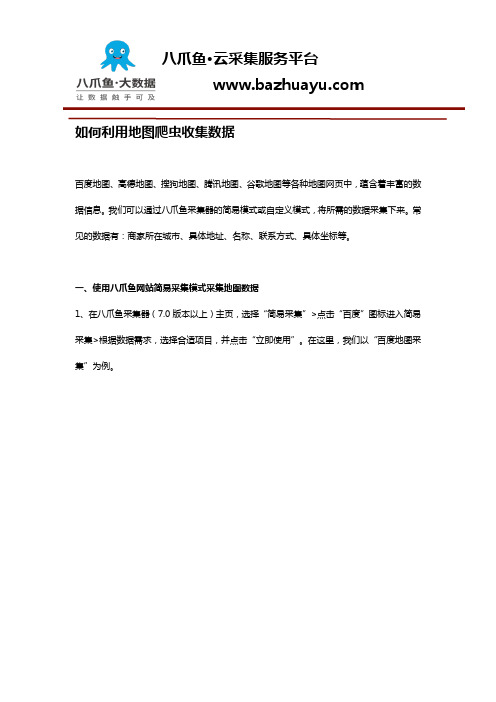 八爪鱼·大数据
让数据触手可及

八爪鱼·云采集服务平台
www.bazhuayu.com

如何利用地图爬虫收集数据

百度地图、高德地图、搜狗地图、腾讯地图、谷歌地图等各种地图网页中，蕴含着丰富的数据信息。我们可以通过八爪鱼采集器的简易模式或自定义模式，将所需的数据采集下来。常见的数据有：商家所在城市、具体地址、名称、联系方式、具体坐标等。

一、使用八爪鱼网站简易采集模式采集地图数据

1、在八爪鱼采集器（7.0 版本以上）主页，选择“简易采集”>点击“百度”图标进入简易采集>根据数据需求，选择合适项目，并点击“立即使用”。在这里，我们以“百度地图采集”为例。